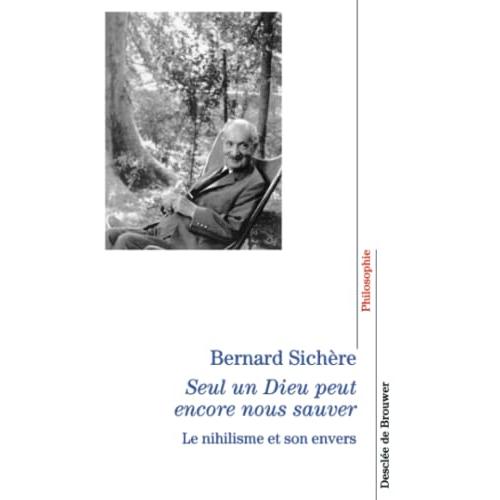 Philosophie

Bernard Sichère

Seul un Dieu peut encore nous sauver

Le nihilisme et son envers

Desclée de Brouwer